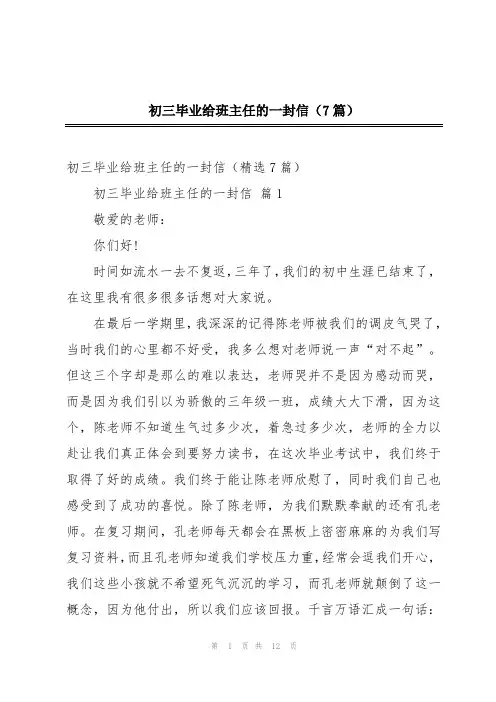 初三毕业给班主任的一封信（7篇）

初三毕业给班主任的一封信（精选7篇）

初三毕业给班主任的一封信 篇1

敬爱的老师：

你们好！

时间如流水一去不复返，三年了，我们的初中生涯已结束了，在这里我有很多很多话想对大家说。

在最后一学期里，我深深的记得陈老师被我们的调皮气哭了，当时我们的心里都不好受，我多么想对老师说一声“对不起”。但这三个字却是那么的难以表达，老师哭并不是因为感动而哭，而是因为我们引以为骄傲的三年级一班，成绩大大下滑，因为这个，陈老师不知道生气过多少次，着急过多少次，老师的全力以赴让我们真正体会到要努力读书，在这次毕业考试中，我们终于取得了好的成绩。我们终于能让陈老师欣慰了，同时我们自己也感受到了成功的喜悦。除了陈老师，为我们默默奉献的还有孔老师。在复习期间，孔老师每天都会在黑板上密密麻麻的为我们写复习资料，而且孔老师知道我们学校压力重，经常会逗我们开心，我们这些小孩就不希望死气沉沉的学习，而孔老师就颠倒了这一概念，因为他付出，所以我们应该回报。千言万语汇成一句话：

第 1 页 共 12 页